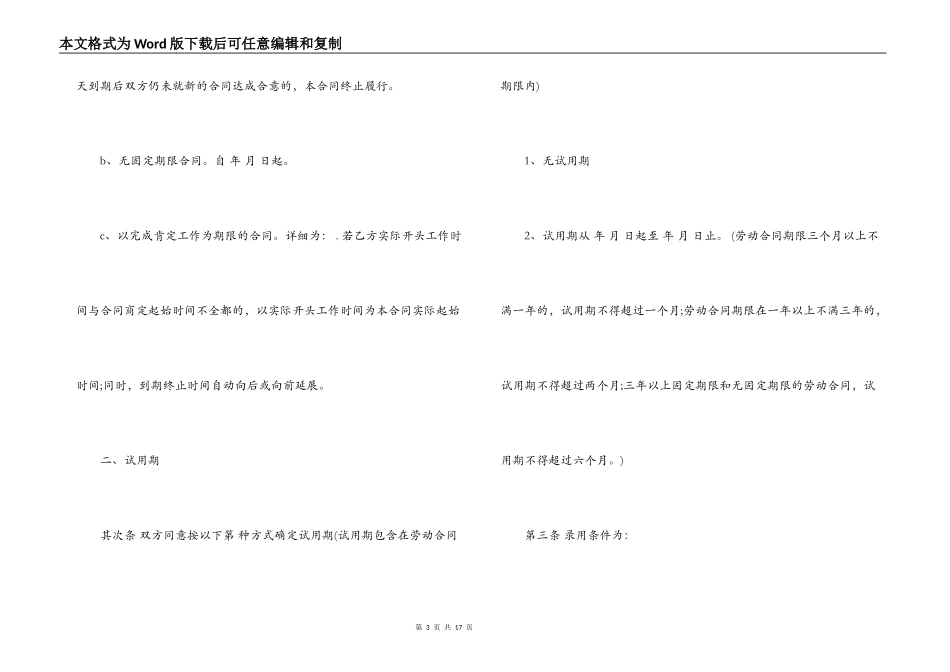 本文格式为Word版下载后可任意编辑和复制

天到期后双方仍未就新的合同达成合意的，本合同终止履行。

b、无固定期限合同。自 年 月 日起。

c、以完成肯定工作为期限的合同。详细为： .若乙方实际开头工作时间与合同商定起始时间不全都的，以实际开头工作时间为本合同实际起始时间;同时，到期终止时间自动向后或向前延展。

二、试用期

其次条 双方同意按以下第 种方式确定试用期(试用期包含在劳动合同期限内)

1、无试用期

2、试用期从 年 月 日起至 年 月 日止。(劳动合同期限三个月以上不满一年的，试用期不得超过一个月;劳动合同期限在一年以上不满三年的，试用期不得超过两个月;三年以上固定期限和无固定期限的劳动合同，试用期不得超过六个月。)

第三条 录用条件为：

第 3 页 共 17 页